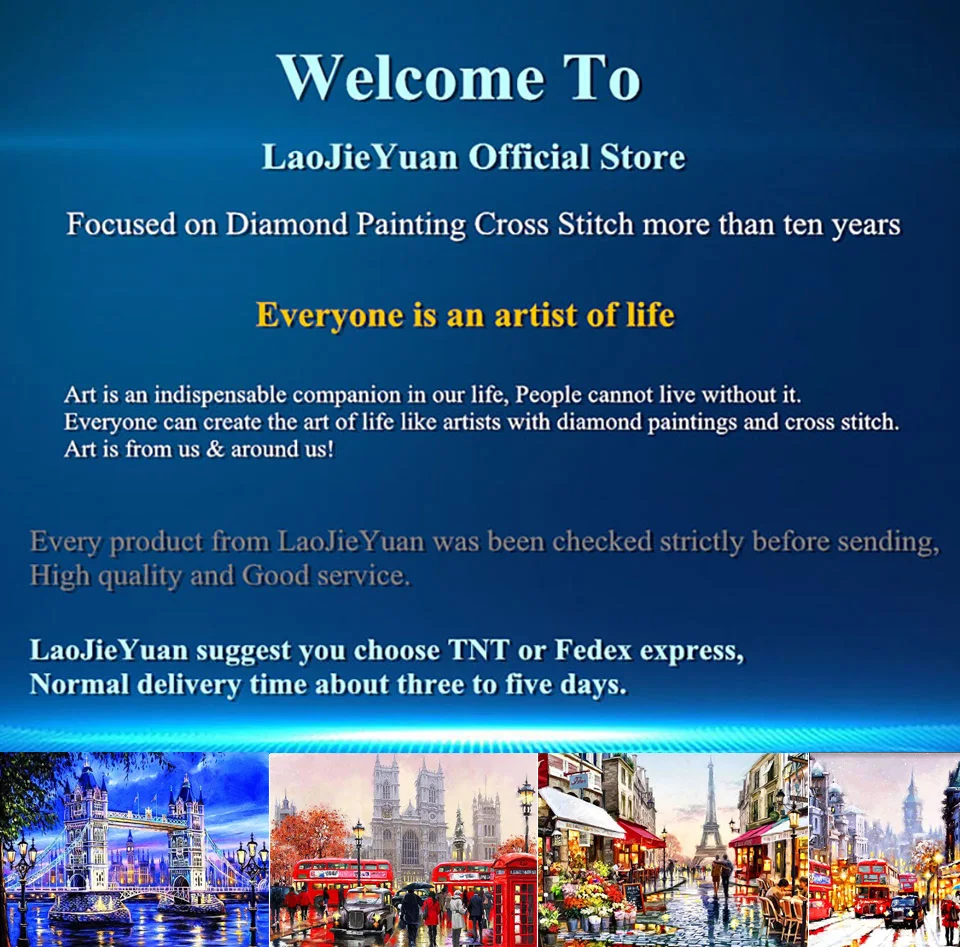 Welcome To

LaoJieYuan Official Store

Focused on Diamond Painting Cross Stitch more than ten years

Everyone is an artist of life

Art is an indispensable companion in our life, People cannot live without it. Everyone can create the art of life like artists with diamond paintings and cross stitch. Art is from us & around us!

Every product from LaoJieYuan was been checked strictly before sending, High quality and Good service.

LaoJieYuan suggest you choose TNT or Fedex express, Normal delivery time about three to five days.